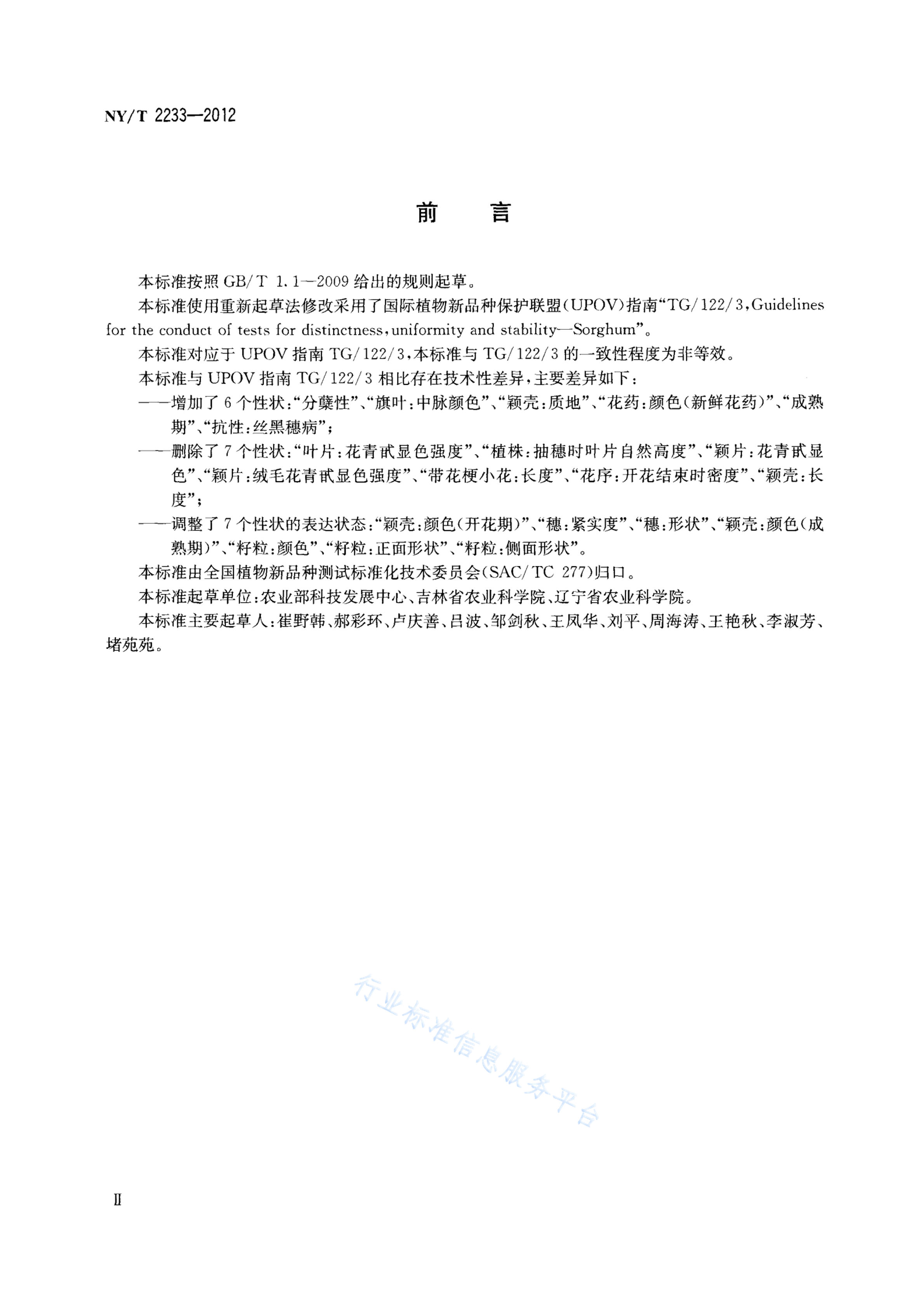 NY/T 2233—2012

前　言

本标准按照 GB/T 1.1—2009 给出的规则起草。

本标准使用重新起草法修改采用了国际植物新品种保护联盟(UPOV)指南“TG/122/3,Guidelines for the conduct of tests for distinctness,uniformity and stability—Sorghum”。

本标准对应于 UPOV 指南 TG/122/3,本标准与 TG/122/3 的一致性程度为非等效。

本标准与 UPOV 指南 TG/122/3 相比存在技术性差异,主要差异如下:

——增加了 6 个性状:“分蘖性”、“旗叶:中脉颜色”、“颖壳:质地”、“花药:颜色(新鲜花药)”、“成熟期”、“抗性:丝黑穗病”;

——删除了 7 个性状:“叶片:花青甙显色强度”、“植株:抽穗时叶片自然高度”、“颖片:花青甙显色”、“颖片:绒毛花青甙显色强度”、“带花梗小花:长度”、“花序:开花结束时密度”、“颖壳:长度”;

——调整了 7 个性状的表达状态:“颖壳:颜色(开花期)”、“穗:紧实度”、“穗:形状”、“颖壳:颜色(成熟期)”、“籽粒:颜色”、“籽粒:正面形状”、“籽粒:侧面形状”。

本标准由全国植物新品种测试标准化技术委员会(SAC/TC 277)归口。

本标准起草单位:农业部科技发展中心、吉林省农业科学院、辽宁省农业科学院。

本标准主要起草人:崔野韩、郝彩环、卢庆善、吕波、邹剑秋、王凤华、刘平、周海涛、王艳秋、李淑芳、堵苑苑。

行业标准信息服务平台

II